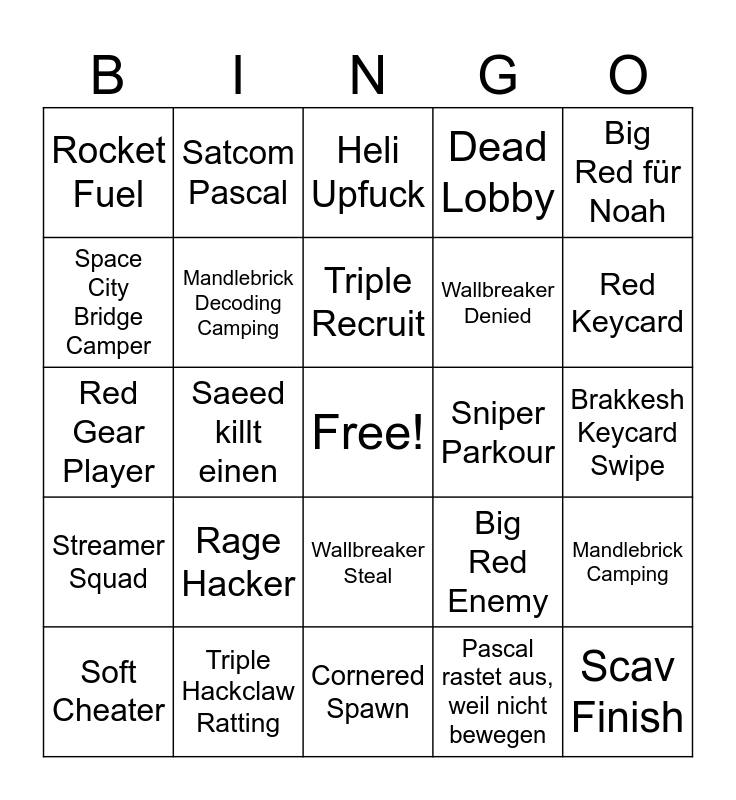 | B | I | N | G | O |
|---|---|---|---|---|
| Rocket Fuel | Satcom Pascal | Heli Upfuck | Dead Lobby | Big Red für Noah |
| Space City Bridge Camper | Mandlebrick Decoding Camping | Triple Recruit | Wallbreaker Denied | Red Keycard |
| Red Gear Player | Saeed killt einen | Free! | Sniper Parkour | Brakkesh Keycard Swipe |
| Streamer Squad | Rage Hacker | Wallbreaker Steal | Big Red Enemy | Mandlebrick Camping |
| Soft Cheater | Triple Hackclaw Ratting | Cornered Spawn | Pascal rastet aus, weil nicht bewegen | Scav Finish |